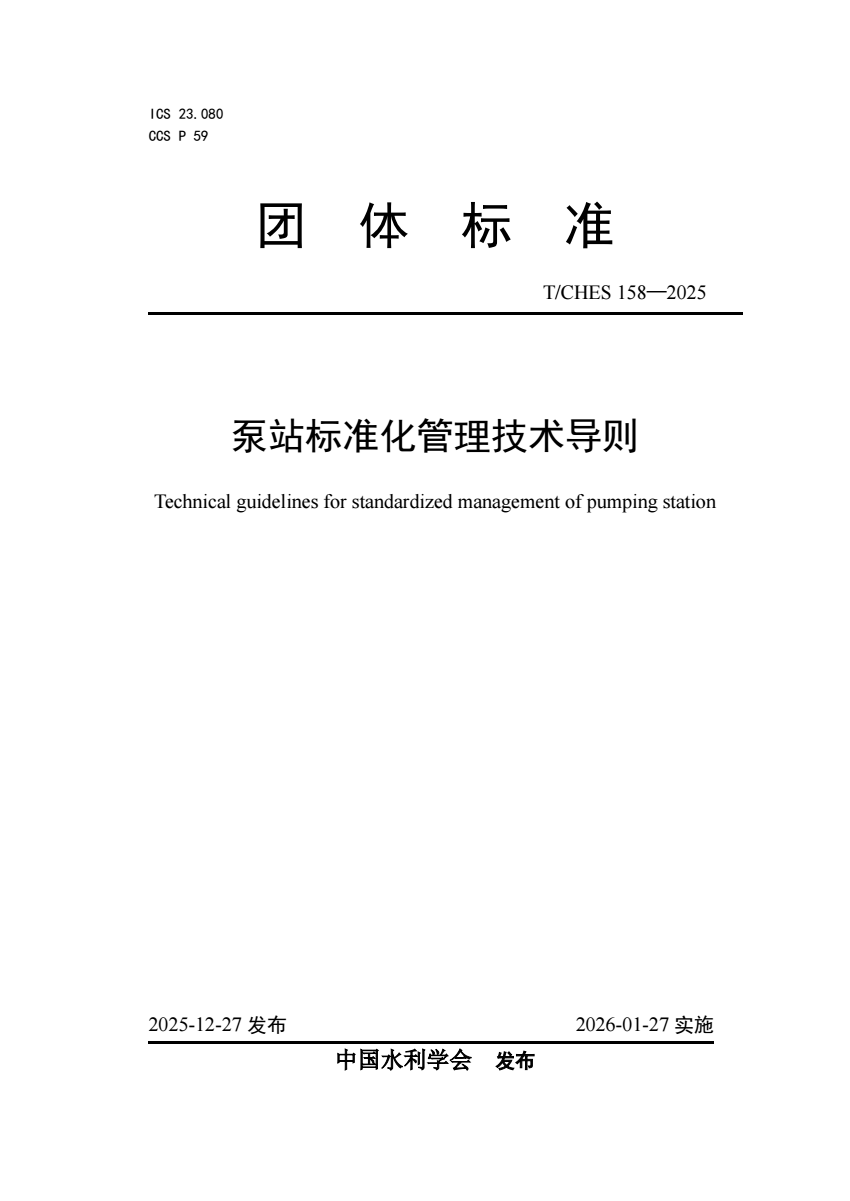 ICS 23.080
CCS P 59

团 体 标 准

T/CHES 158—2025

泵站标准化管理技术导则

Technical guidelines for standardized management of pumping station

2025-12-27 发布

2026-01-27 实施

中国水利学会 发布